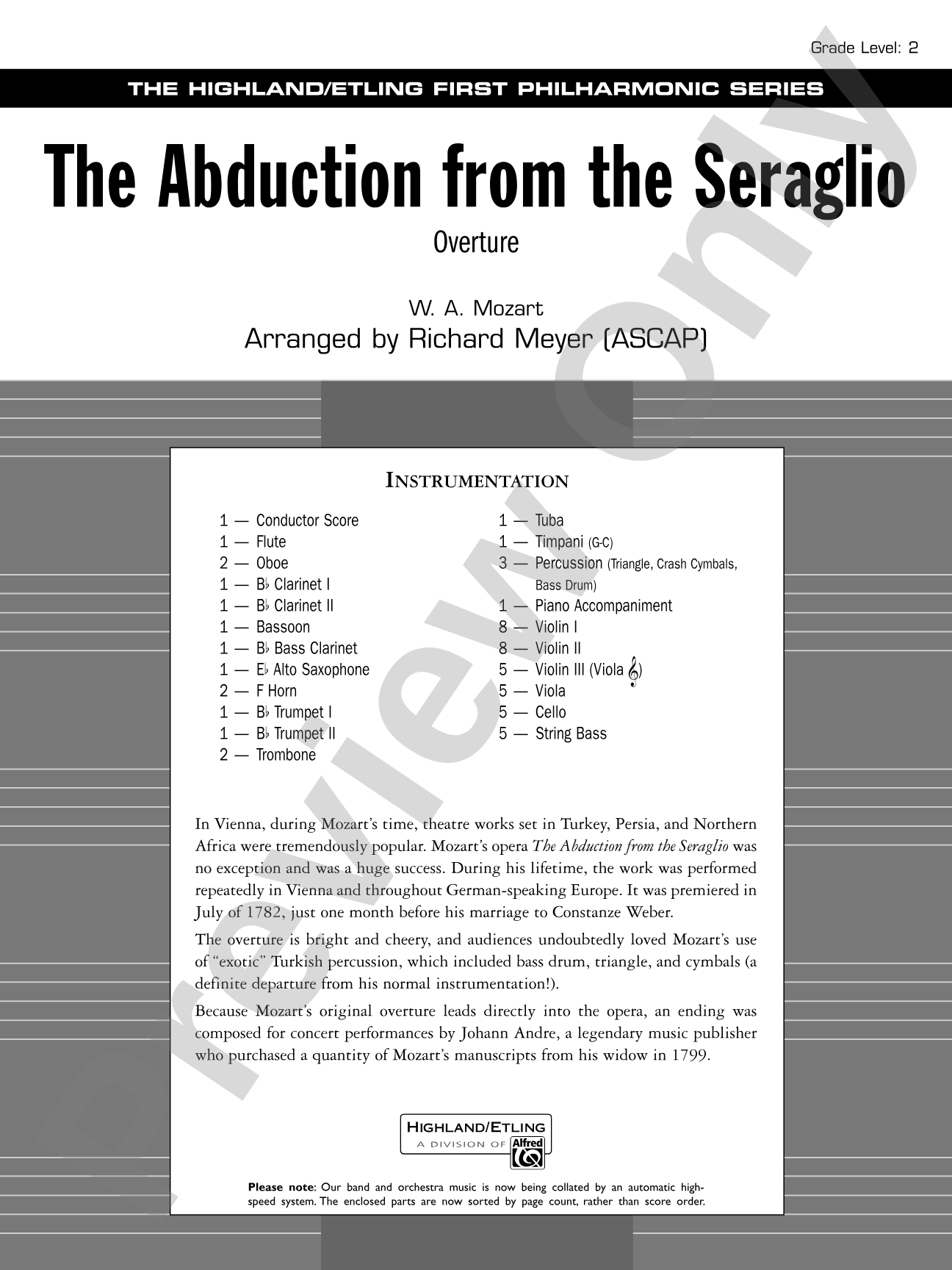 Grade Level: 2

THE HIGHLAND/ETLING FIRST PHILHARMONIC SERIES

The Abduction from the Seraglio

Overture

W. A. Mozart
Arranged by Richard Meyer (ASCAP)

Preview Only

INSTRUMENTATION

1 — Conductor Score
1 — Flute
2 — Oboe
1 — B♭ Clarinet I
1 — B♭ Clarinet II
1 — Bassoon
1 — B♭ Bass Clarinet
1 — E♭ Alto Saxophone
2 — F Horn
1 — B♭ Trumpet I
1 — B♭ Trumpet II
2 — Trombone

1 — Tuba
1 — Timpani (G-C)
3 — Percussion (Triangle, Crash Cymbals, Bass Drum)
1 — Piano Accompaniment
8 — Violin I
8 — Violin II
5 — Violin III (Viola 𝄞)
5 — Viola
5 — Cello
5 — String Bass

In Vienna, during Mozart's time, theatre works set in Turkey, Persia, and Northern Africa were tremendously popular. Mozart's opera The Abduction from the Seraglio was no exception and was a huge success. During his lifetime, the work was performed repeatedly in Vienna and throughout German-speaking Europe. It was premiered in July of 1782, just one month before his marriage to Constanze Weber.

The overture is bright and cheery, and audiences undoubtedly loved Mozart's use of "exotic" Turkish percussion, which included bass drum, triangle, and cymbals (a definite departure from his normal instrumentation!).

Because Mozart's original overture leads directly into the opera, an ending was composed for concert performances by Johann Andre, a legendary music publisher who purchased a quantity of Mozart's manuscripts from his widow in 1799.

HIGHLAND/ETLING
A DIVISION OF Alfred

Please note: Our band and orchestra music is now being collated by an automatic high-speed system. The enclosed parts are now sorted by page count, rather than score order.